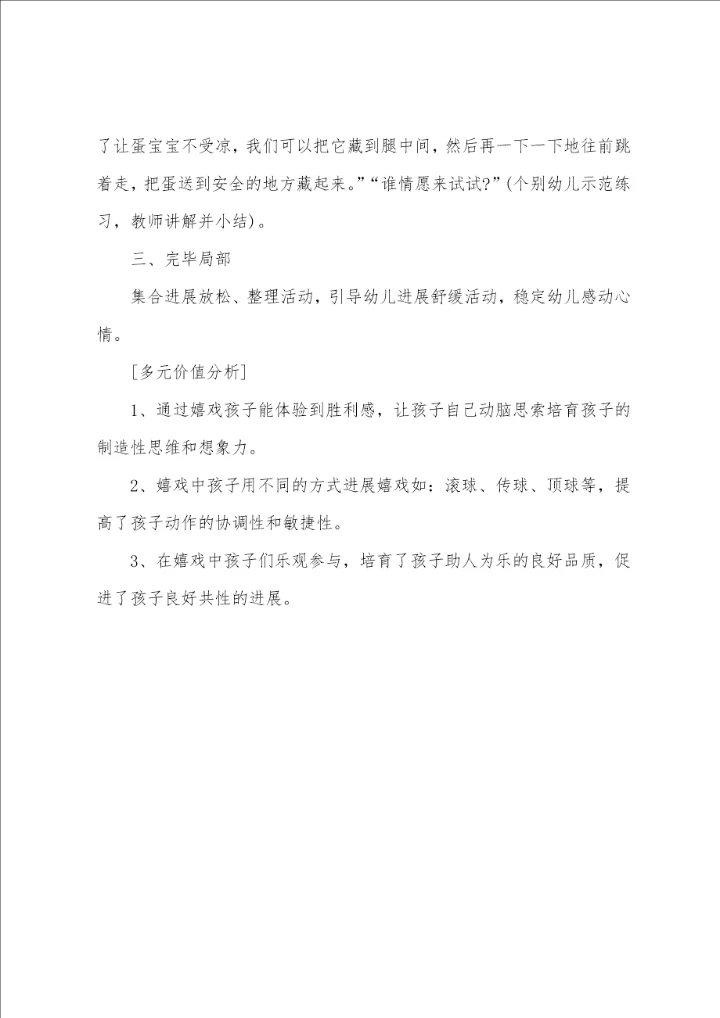 了让蛋宝宝不受凉，我们可以把它藏到腿中间，然后再一下一下地往前跳着走，把蛋送到安全的地方藏起来。”“谁情愿来试试?”(个别幼儿示范练习，教师讲解并小结)。

三、完毕局部

集合进展放松、整理活动，引导幼儿进展舒缓活动，稳定幼儿感动心情。

[多元价值分析]

1、通过嬉戏孩子能体验到胜利感，让孩子自己动脑思索培育孩子的制造性思维和想象力。

2、嬉戏中孩子用不同的方式进展嬉戏如：滚球、传球、顶球等，提高了孩子动作的协调性和敏捷性。

3、在嬉戏中孩子们乐观参与，培育了孩子助人为乐的良好品质，促进了孩子良好共性的进展。